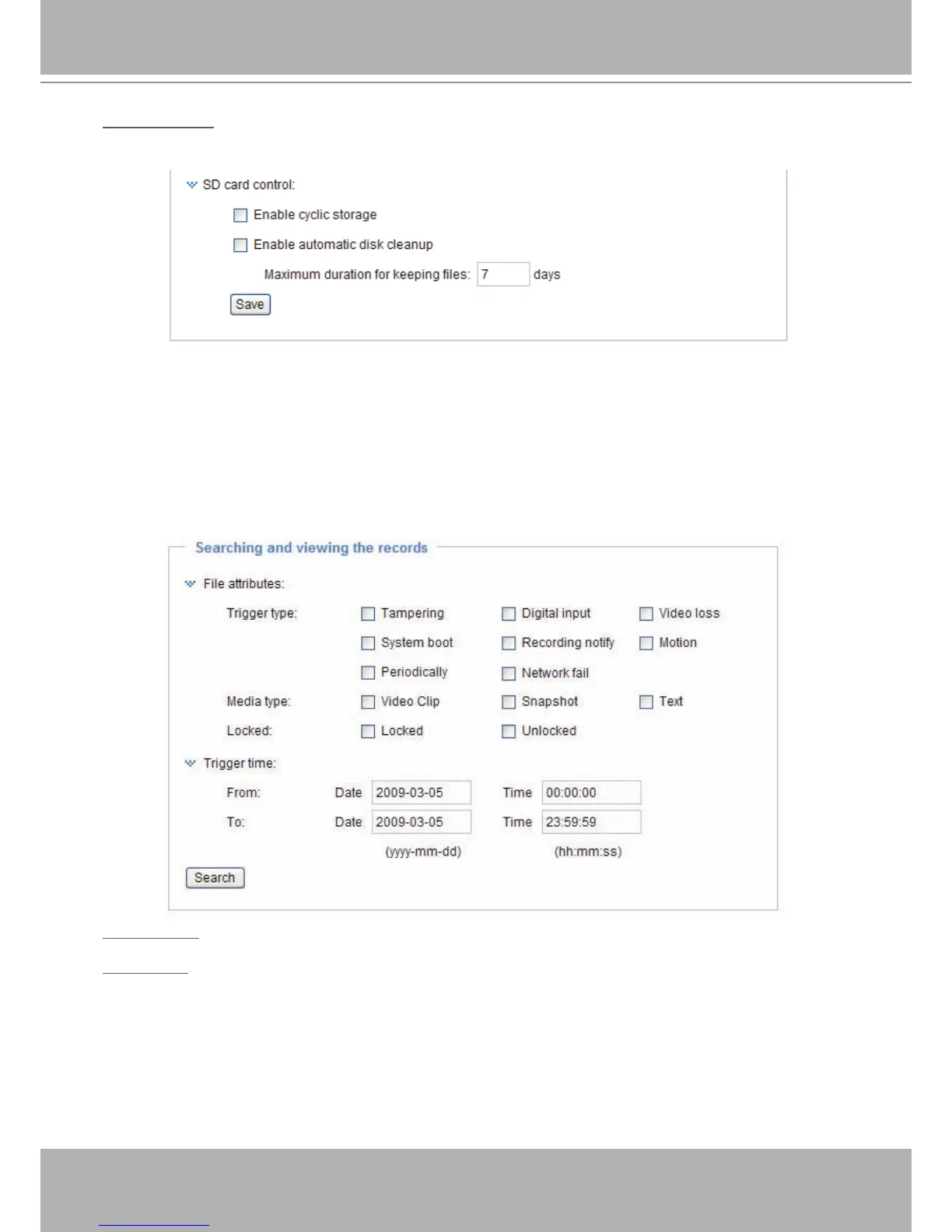 SD card control:

Enable cyclic storage

Enable automatic disk cleanup

Maximum duration for keeping files: 7 days

Save

Searching and viewing the records

File attributes:

Trigger type: Tampering Digital input Video loss

System boot Recording notify Motion

Periodically Network fail

Media type: Video Clip Snapshot Text

Locked: Locked Unlocked

Trigger time:

From: Date 2009-03-05 Time 00:00:00

To: Date 2009-03-05 Time 23:59:59

(yyyy-mm-dd) (hh:mm:ss)

Search